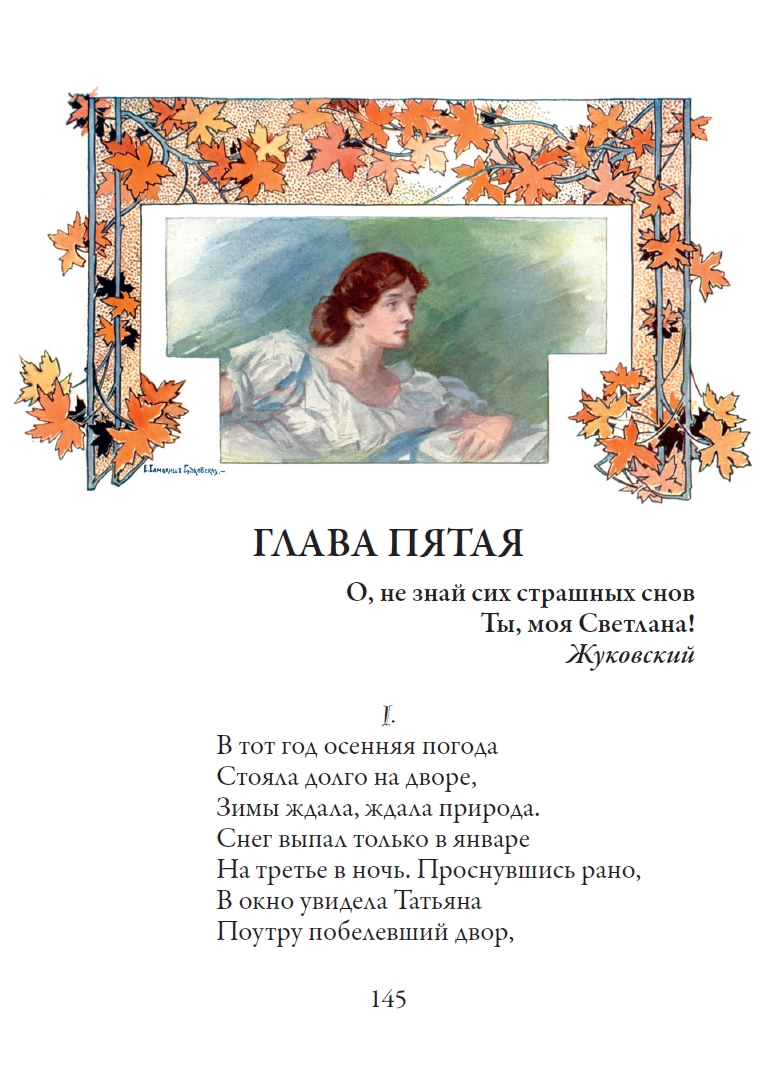 Е. Самокиш-Судковская

ГЛАВА ПЯТАЯ

О, не знай сих страшных снов
Ты, моя Светлана!
Жуковский

I.

В тот год осенняя погода
Стояла долго на дворе,
Зимы ждала, ждала природа.
Снег выпал только в январе
На третье в ночь. Проснувшись рано,
В окно увидела Татьяна
Поутру побелевший двор,

145